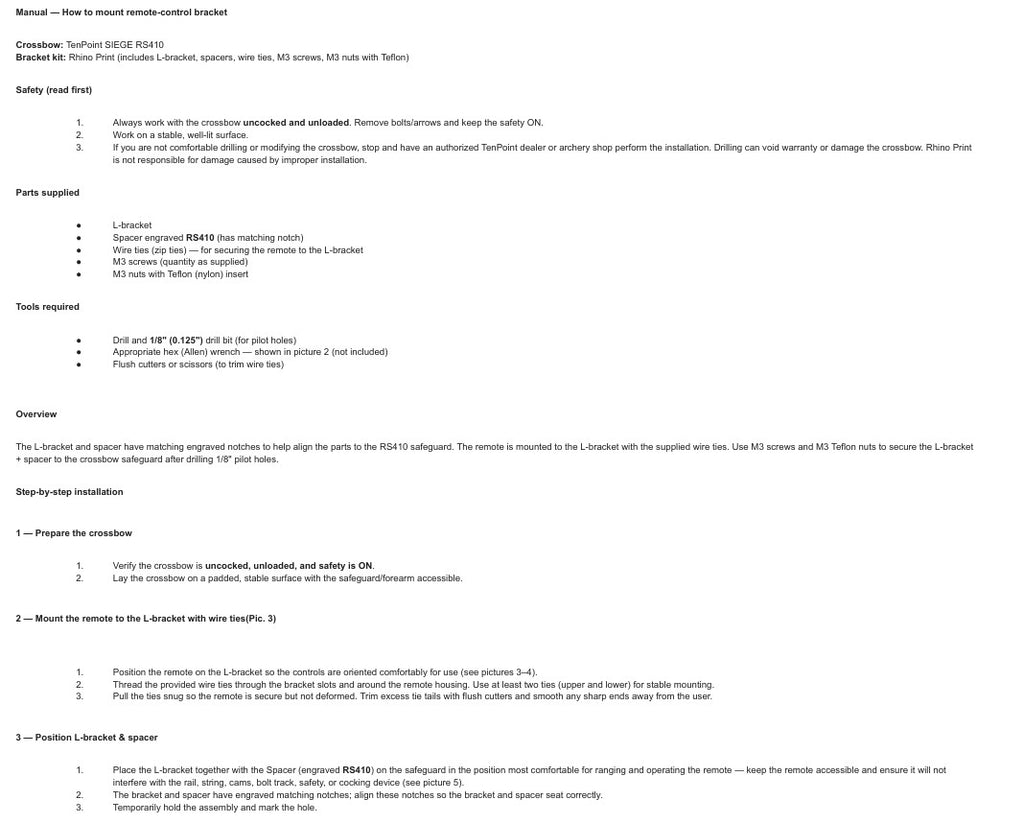 Manual — How to mount remote-control bracket

Crossbow: TenPoint SIEGE RS410
Bracket kit: Rhino Print (includes L-bracket, spacers, wire ties, M3 screws, M3 nuts with Teflon)

Safety (read first)

1. Always work with the crossbow uncocked and unloaded. Remove bolts/arrows and keep the safety ON.
2. Work on a stable, well-lit surface.
3. If you are not comfortable drilling or modifying the crossbow, stop and have an authorized TenPoint dealer or archery shop perform the installation. Drilling can void warranty or damage the crossbow. Rhino Print is not responsible for damage caused by improper installation.

Parts supplied

• L-bracket
• Spacer engraved RS410 (has matching notch)
• Wire ties (zip ties) — for securing the remote to the L-bracket
• M3 screws (quantity as supplied)
• M3 nuts with Teflon (nylon) insert

Tools required

• Drill and 1/8" (0.125") drill bit (for pilot holes)
• Appropriate hex (Allen) wrench — shown in picture 2 (not included)
• Flush cutters or scissors (to trim wire ties)

Overview

The L-bracket and spacer have matching engraved notches to help align the parts to the RS410 safeguard. The remote is mounted to the L-bracket with the supplied wire ties. Use M3 screws and M3 Teflon nuts to secure the L-bracket + spacer to the crossbow safeguard after drilling 1/8" pilot holes.

Step-by-step installation

1 — Prepare the crossbow

1. Verify the crossbow is uncocked, unloaded, and safety is ON.
2. Lay the crossbow on a padded, stable surface with the safeguard/forearm accessible.

2 — Mount the remote to the L-bracket with wire ties(Pic. 3)

1. Position the remote on the L-bracket so the controls are oriented comfortably for use (see pictures 3–4).
2. Thread the provided wire ties through the bracket slots and around the remote housing. Use at least two ties (upper and lower) for stable mounting.
3. Pull the ties snug so the remote is secure but not deformed. Trim excess tie tails with flush cutters and smooth any sharp ends away from the user.

3 — Position L-bracket & spacer

1. Place the L-bracket together with the Spacer (engraved RS410) on the safeguard in the position most comfortable for ranging and operating the remote — keep the remote accessible and ensure it will not interfere with the rail, string, cams, bolt track, safety, or cocking device (see picture 5).
2. The bracket and spacer have engraved matching notches; align these notches so the bracket and spacer seat correctly.
3. Temporarily hold the assembly and mark the hole.